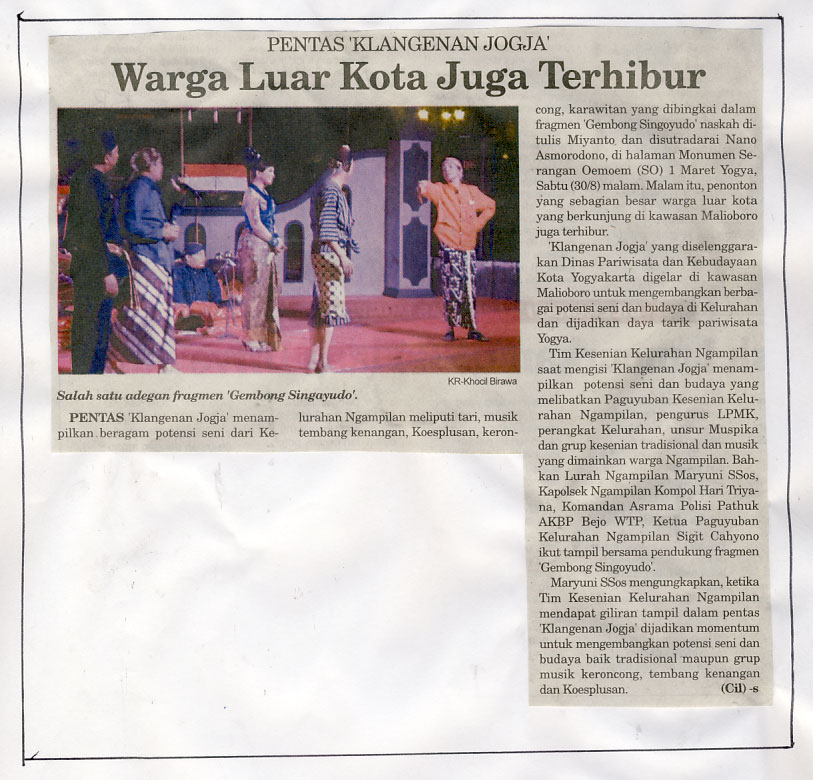 PENTAS 'KLANGENAN JOGJA'

Warga Luar Kota Juga Terhibur

KR-Khocil Birawa

Salah satu adegan fragmen 'Gembong Singayudo'.

PENTAS 'Klangenan Jogja' menampilkan beragam potensi seni dari Kelurahan Ngampilan meliputi tari, musik tembang kenangan, Koesplusan, keroncong, karawitan yang dibingkai dalam fragmen 'Gembong Singoyudo' naskah ditulis Miyanto dan disutradarai Nano Asmorodono, di halaman Monumen Serangan Oemoem (SO) 1 Maret Yogya, Sabtu (30/8) malam. Malam itu, penonton yang sebagian besar warga luar kota yang berkunjung di kawasan Malioboro juga terhibur.

'Klangenan Jogja' yang diselenggarakan Dinas Pariwisata dan Kebudayaan Kota Yogyakarta digelar di kawasan Malioboro untuk mengembangkan berbagai potensi seni dan budaya di Kelurahan dan dijadikan daya tarik pariwisata Yogya.

Tim Kesenian Kelurahan Ngampilan saat mengisi 'Klangenan Jogja' menampilkan potensi seni dan budaya yang melibatkan Paguyuban Kesenian Kelurahan Ngampilan, pengurus LPMK, perangkat Kelurahan, unsur Muspika dan grup kesenian tradisional dan musik yang dimainkan warga Ngampilan. Bahkan Lurah Ngampilan Maryuni SSos, Kapolsek Ngampilan Kompol Hari Triyana, Komandan Asrama Polisi Pathuk AKBP Bejo WTP, Ketua Paguyuban Kelurahan Ngampilan Sigit Cahyono ikut tampil bersama pendukung fragmen 'Gembong Singoyudo'.

Maryuni SSos mengungkapkan, ketika Tim Kesenian Kelurahan Ngampilan mendapat giliran tampil dalam pentas 'Klangenan Jogja' dijadikan momentum untuk mengembangkan potensi seni dan budaya baik tradisional maupun grup musik keroncong, tembang kenangan dan Koesplusan. (Cil) -s